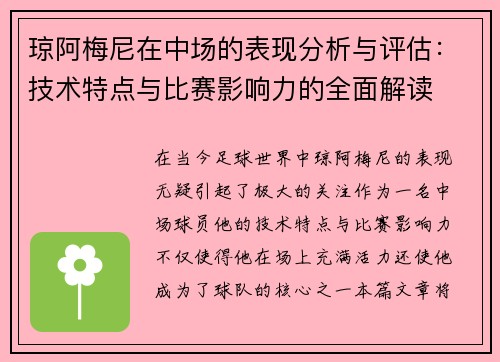 琼阿梅尼在中场的表现分析与评估：技术特点与比赛影响力的全面解读

在当今足球世界中琼阿梅尼的表现无疑引起了极大的关注作为一名中场球员他的技术特点与比赛影响力不仅使得他在场上充满活力还使他成为了球队的核心之一本篇文章将